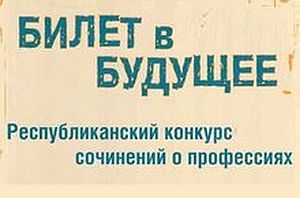 БИЛЕТ в БУДУЩЕЕ

Республиканский конкурс сочинений о профессиях